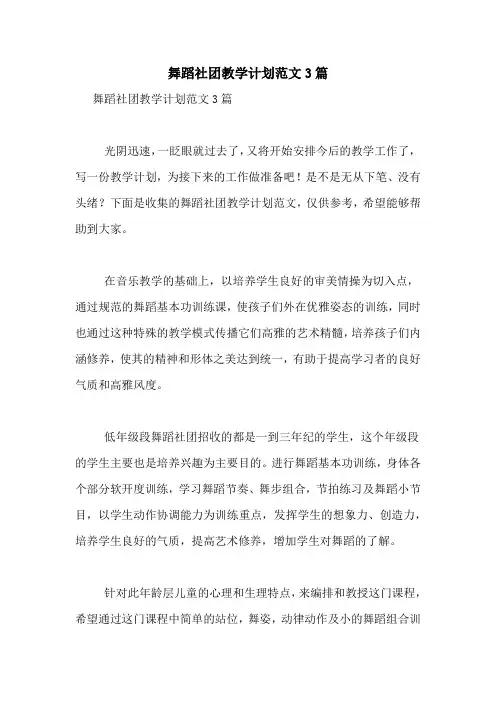 舞蹈社团教学计划范文3篇

舞蹈社团教学计划范文3篇

光阴迅速，一眨眼就过去了，又将开始安排今后的教学工作了，写一份教学计划，为接下来的工作做准备吧！是不是无从下笔、没有头绪？下面是收集的舞蹈社团教学计划范文，仅供参考，希望能够帮助到大家。

在音乐教学的基础上，以培养学生良好的审美情操为切入点，通过规范的舞蹈基本功训练课，使孩子们外在优雅姿态的训练，同时也通过这种特殊的教学模式传播它们高雅的艺术精髓，培养孩子们内涵修养，使其的精神和形体之美达到统一，有助于提高学习者的良好气质和高雅风度。

低年级段舞蹈社团招收的都是一到三年纪的学生，这个年级段的学生主要也是培养兴趣为主要目的。进行舞蹈基本功训练，身体各个部分软开度训练，学习舞蹈节奏、舞步组合，节拍练习及舞蹈小节目，以学生动作协调能力为训练重点，发挥学生的想象力、创造力，培养学生良好的气质，提高艺术修养，增加学生对舞蹈的了解。

针对此年龄层儿童的心理和生理特点，来编排和教授这门课程，希望通过这门课程中简单的站位，舞姿，动律动作及小的舞蹈组合训